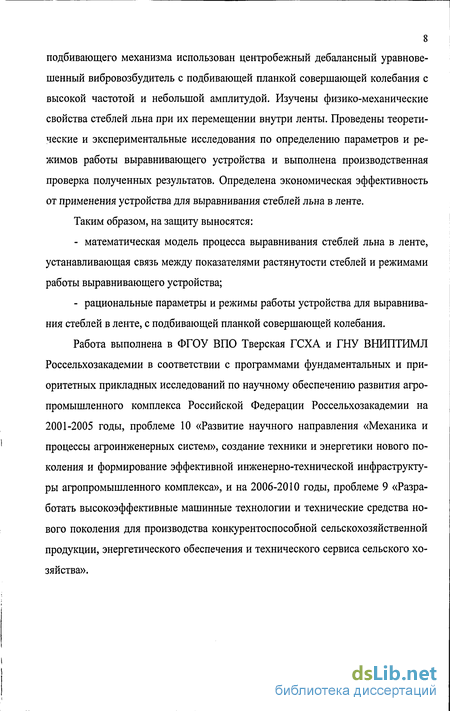 8

подбивающего механизма использован центробежный дебалансный уравновешенный вибровозбудитель с подбивающей планкой совершающей колебания с высокой частотой и небольшой амплитудой. Изучены физико-механические свойства стеблей льна при их перемещении внутри ленты. Проведены теоретические и экспериментальные исследования по определению параметров и режимов работы выравнивающего устройства и выполнена производственная проверка полученных результатов. Определена экономическая эффективность от применения устройства для выравнивания стеблей льна в ленте.

Таким образом, на защиту выносятся:

- математическая модель процесса выравнивания стеблей льна в ленте, устанавливающая связь между показателями растянутости стеблей и режимами работы выравнивающего устройства;

- рациональные параметры и режимы работы устройства для выравнивания стеблей в ленте, с подбивающей планкой совершающей колебания.

Работа выполнена в ФГОУ ВПО Тверская ГСХА и ГНУ ВНИПТИМЛ Россельхозакадемии в соответствии с программами фундаментальных и приоритетных прикладных исследований по научному обеспечению развития агропромышленного комплекса Российской Федерации Россельхозакадемии на 2001-2005 годы, проблеме 10 «Развитие научного направления «Механика и процессы агроинженерных систем», создание техники и энергетики нового поколения и формирование эффективной инженерно-технической инфраструктуры агропромышленного комплекса», и на 2006-2010 годы, проблеме 9 «Разработать высокоэффективные машинные технологии и технические средства нового поколения для производства конкурентоспособной сельскохозяйственной продукции, энергетического обеспечения и технического сервиса сельского хозяйства».

dsLib.net
библиотека диссертаций